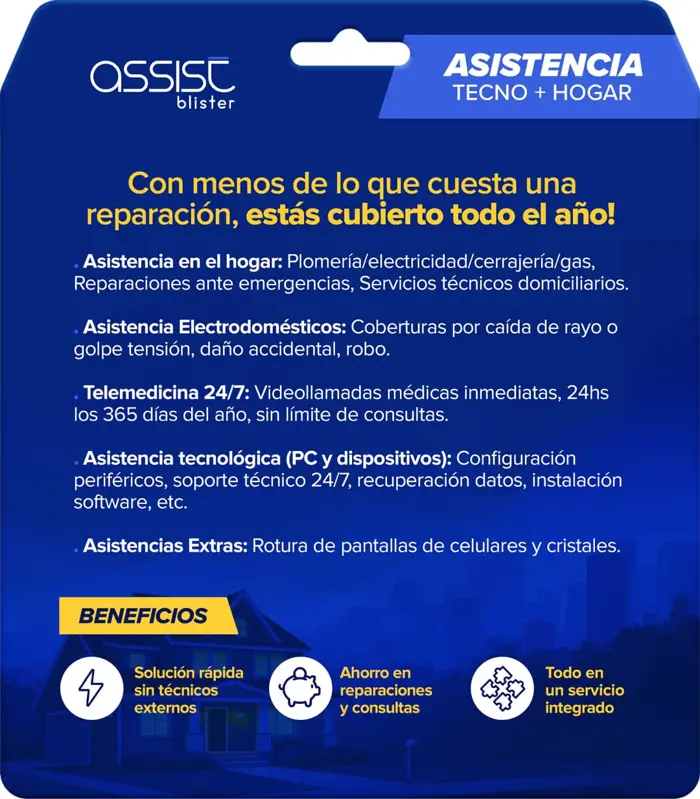 assist
blister

ASISTENCIA
TECNO + HOGAR

Con menos de lo que cuesta una reparación, estás cubierto todo el año!

. Asistencia en el hogar: Plomería/electricidad/cerrajería/gas, Reparaciones ante emergencias, Servicios técnicos domiciliarios.

. Asistencia Electrodomésticos: Coberturas por caída de rayo o golpe tensión, daño accidental, robo.

. Telemedicina 24/7: Videollamadas médicas inmediatas, 24hs los 365 días del año, sin límite de consultas.

. Asistencia tecnológica (PC y dispositivos): Configuración periféricos, soporte técnico 24/7, recuperación datos, instalación software, etc.

. Asistencias Extras: Rotura de pantallas de celulares y cristales.

BENEFICIOS

Solución rápida sin técnicos externos

Ahorro en reparaciones y consultas

Todo en un servicio integrado